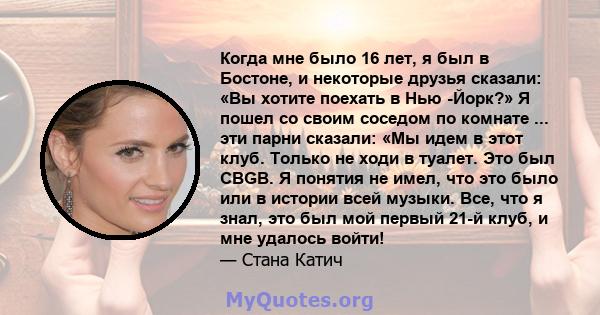 Когда мне было 16 лет, я был в Бостоне, и некоторые друзья сказали: «Вы хотите поехать в Нью -Йорк?» Я пошел со своим соседом по комнате ... эти парни сказали: «Мы идем в этот клуб. Только не ходи в туалет. Это был CBGB. Я понятия не имел, что это было или в истории всей музыки. Все, что я знал, это был мой первый 21-й клуб, и мне удалось войти!
— Стана Катич

MyQuotes.org